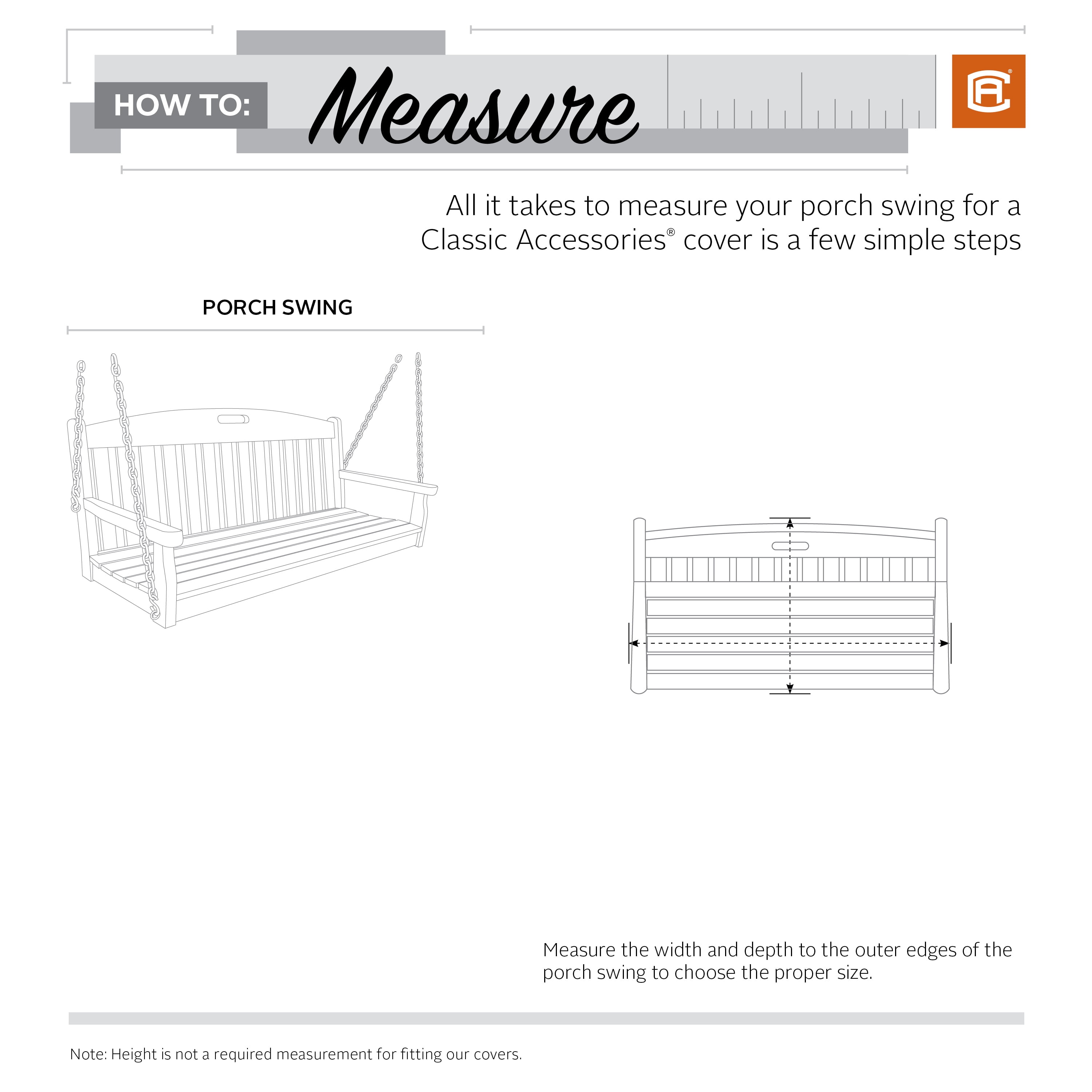 HOW TO: Measure

CA®

All it takes to measure your porch swing for a Classic Accessories® cover is a few simple steps

PORCH SWING

Measure the width and depth to the outer edges of the porch swing to choose the proper size.

Note: Height is not a required measurement for fitting our covers.